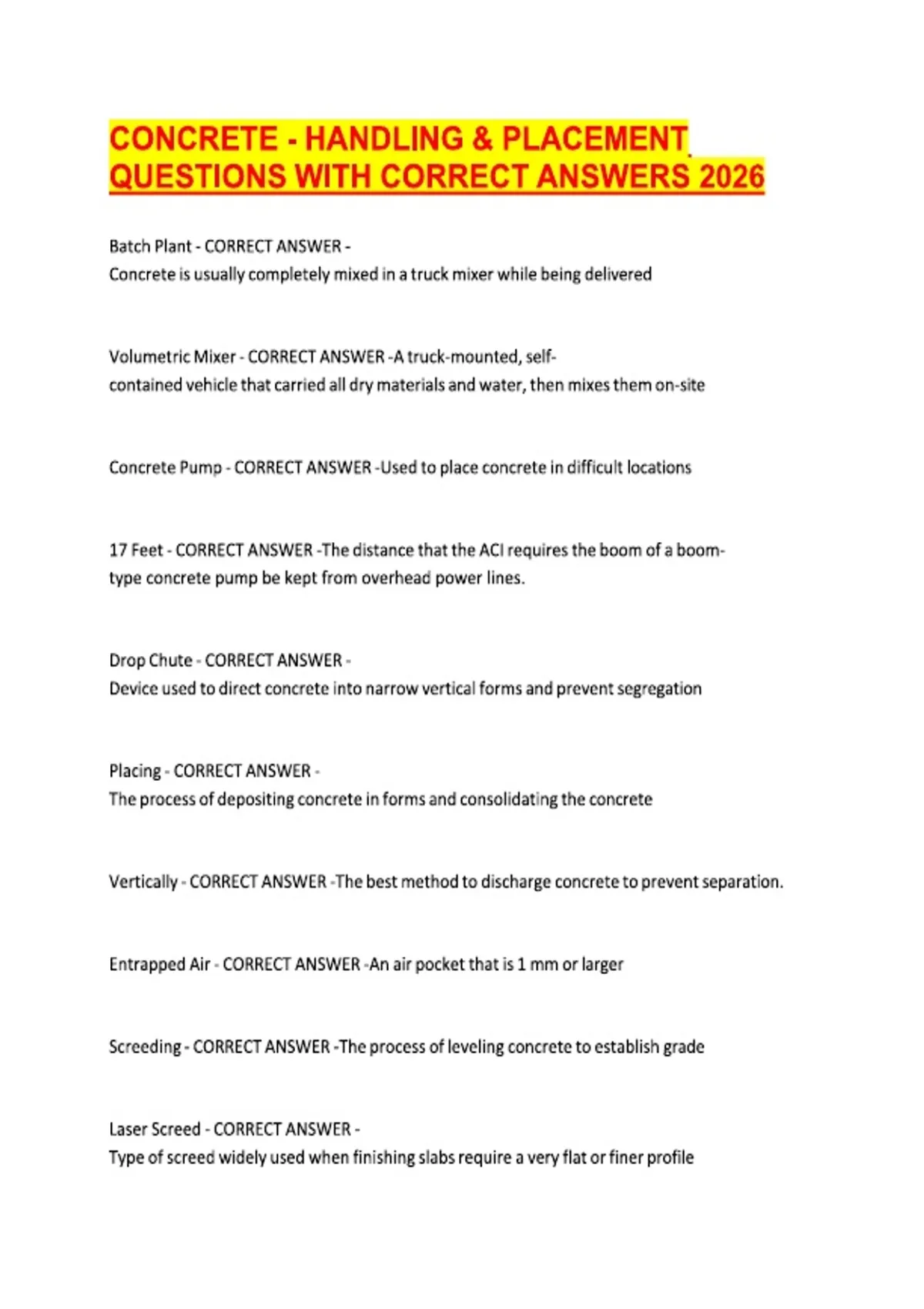 CONCRETE - HANDLING & PLACEMENT QUESTIONS WITH CORRECT ANSWERS 2026

Batch Plant - CORRECT ANSWER - Concrete is usually completely mixed in a truck mixer while being delivered

Volumetric Mixer - CORRECT ANSWER -A truck-mounted, self-contained vehicle that carried all dry materials and water, then mixes them on-site

Concrete Pump - CORRECT ANSWER -Used to place concrete in difficult locations

17 Feet - CORRECT ANSWER -The distance that the ACI requires the boom of a boom-type concrete pump be kept from overhead power lines.

Drop Chute - CORRECT ANSWER - Device used to direct concrete into narrow vertical forms and prevent segregation

Placing - CORRECT ANSWER - The process of depositing concrete in forms and consolidating the concrete

Vertically - CORRECT ANSWER -The best method to discharge concrete to prevent separation.

Entrapped Air - CORRECT ANSWER -An air pocket that is 1 mm or larger

Screeding - CORRECT ANSWER -The process of leveling concrete to establish grade

Laser Screed - CORRECT ANSWER - Type of screed widely used when finishing slabs require a very flat or finer profile